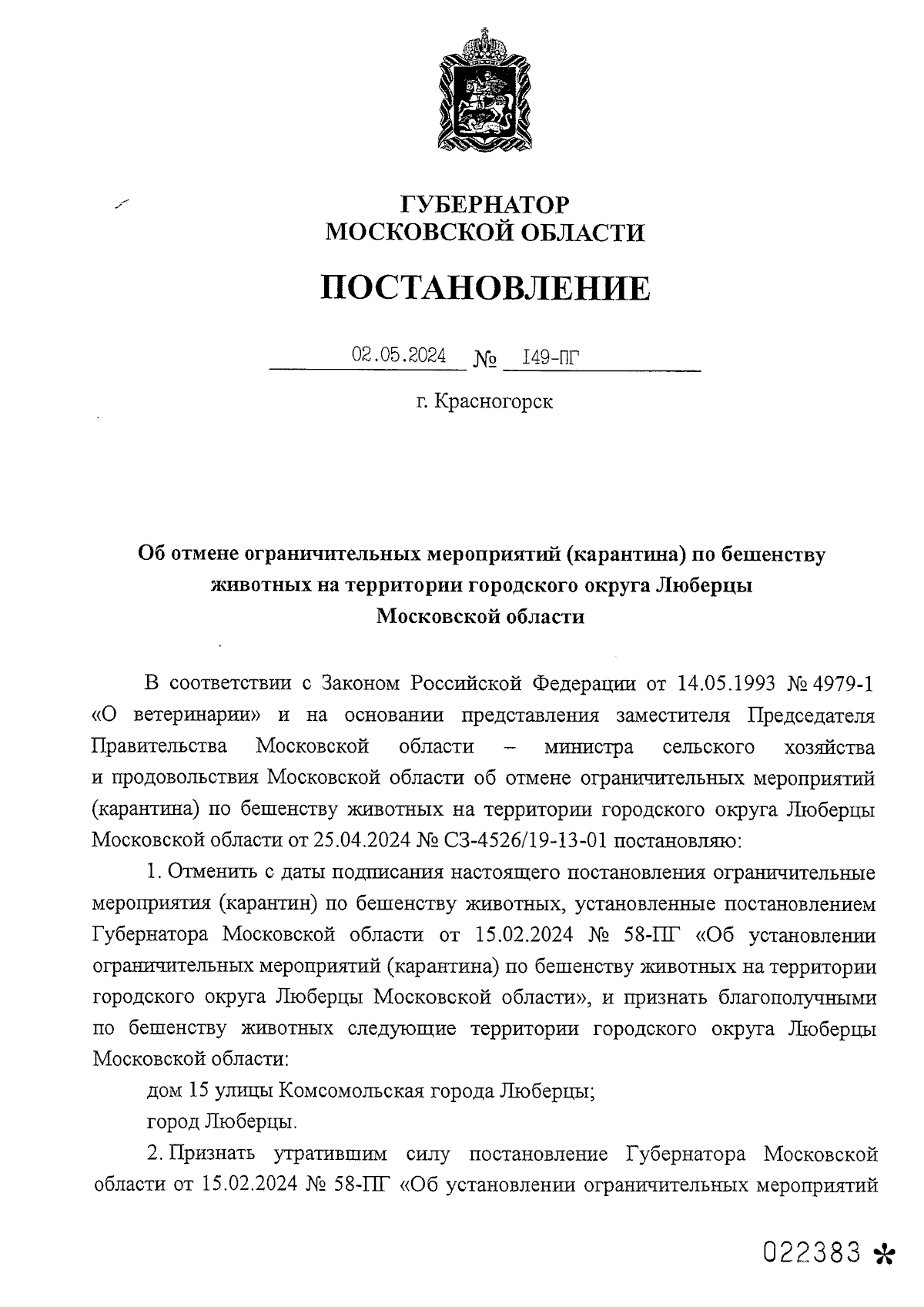 ГУБЕРНАТОР
МОСКОВСКОЙ ОБЛАСТИ

ПОСТАНОВЛЕНИЕ

02.05.2024 № I49-ПГ

г. Красногорск

Об отмене ограничительных мероприятий (карантина) по бешенству животных на территории городского округа Люберцы Московской области

В соответствии с Законом Российской Федерации от 14.05.1993 № 4979-1 «О ветеринарии» и на основании представления заместителя Председателя Правительства Московской области – министра сельского хозяйства и продовольствия Московской области об отмене ограничительных мероприятий (карантина) по бешенству животных на территории городского округа Люберцы Московской области от 25.04.2024 № СЗ-4526/19-13-01 постановляю:

1. Отменить с даты подписания настоящего постановления ограничительные мероприятия (карантин) по бешенству животных, установленные постановлением Губернатора Московской области от 15.02.2024 № 58-ПГ «Об установлении ограничительных мероприятий (карантина) по бешенству животных на территории городского округа Люберцы Московской области», и признать благополучными по бешенству животных следующие территории городского округа Люберцы Московской области:

дом 15 улицы Комсомольская города Люберцы;

город Люберцы.

2. Признать утратившим силу постановление Губернатора Московской области от 15.02.2024 № 58-ПГ «Об установлении ограничительных мероприятий

022383 *